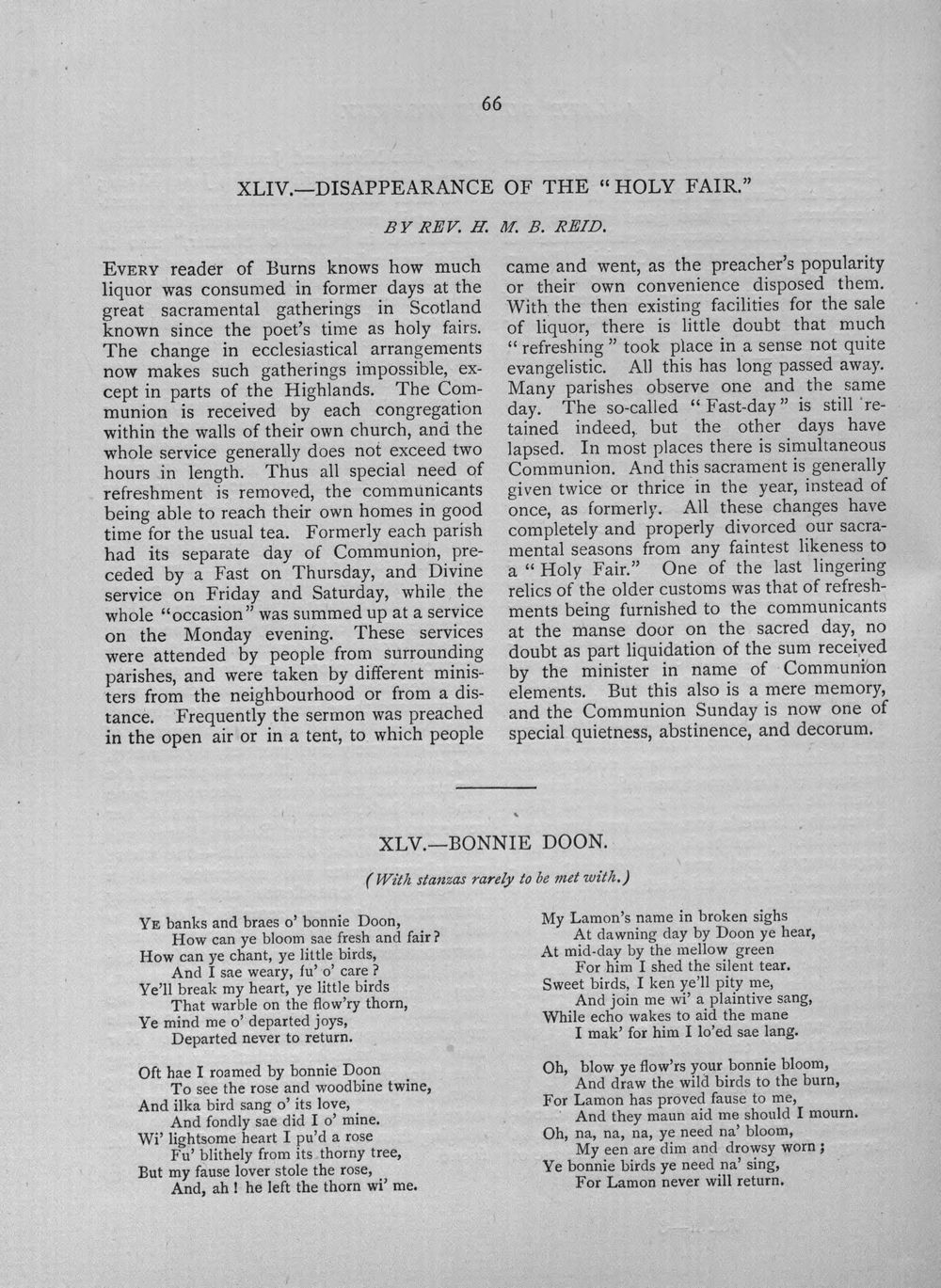 66

XLIV.—DISAPPEARANCE OF THE "HOLY FAIR."

BY REV. H. M. B. REID.

Every reader of Burns knows how much liquor was consumed in former days at the great sacramental gatherings in Scotland known since the poet's time as holy fairs. The change in ecclesiastical arrangements now makes such gatherings impossible, except in parts of the Highlands. The Communion is received by each congregation within the walls of their own church, and the whole service generally does not exceed two hours in length. Thus all special need of refreshment is removed, the communicants being able to reach their own homes in good time for the usual tea. Formerly each parish had its separate day of Communion, preceded by a Fast on Thursday, and Divine service on Friday and Saturday, while the whole "occasion" was summed up at a service on the Monday evening. These services were attended by people from surrounding parishes, and were taken by different ministers from the neighbourhood or from a distance. Frequently the sermon was preached in the open air or in a tent, to which people came and went, as the preacher's popularity or their own convenience disposed them. With the then existing facilities for the sale of liquor, there is little doubt that much "refreshing" took place in a sense not quite evangelistic. All this has long passed away. Many parishes observe one and the same day. The so-called "Fast-day" is still retained indeed, but the other days have lapsed. In most places there is simultaneous Communion. And this sacrament is generally given twice or thrice in the year, instead of once, as formerly. All these changes have completely and properly divorced our sacramental seasons from any faintest likeness to a "Holy Fair." One of the last lingering relics of the older customs was that of refreshments being furnished to the communicants at the manse door on the sacred day, no doubt as part liquidation of the sum received by the minister in name of Communion elements. But this also is a mere memory, and the Communion Sunday is now one of special quietness, abstinence, and decorum.

XLV.—BONNIE DOON.

(With stanzas rarely to be met with.)

Ye banks and braes o' bonnie Doon,
How can ye bloom sae fresh and fair?
How can ye chant, ye little birds,
And I sae weary, fu' o' care?
Ye'll break my heart, ye little birds
That warble on the flow'ry thorn,
Ye mind me o' departed joys,
Departed never to return.

Oft hae I roamed by bonnie Doon
To see the rose and woodbine twine,
And ilka bird sang o' its love,
And fondly sae did I o' mine.
Wi' lightsome heart I pu'd a rose
Fu' blithely from its thorny tree,
But my fause lover stole the rose,
And, ah! he left the thorn wi' me.

My Lamon's name in broken sighs
At dawning day by Doon ye hear,
At mid-day by the mellow green
For him I shed the silent tear.
Sweet birds, I ken ye'll pity me,
And join me wi' a plaintive sang,
While echo wakes to aid the mane
I mak' for him I lo'ed sae lang.

Oh, blow ye flow'rs your bonnie bloom,
And draw the wild birds to the burn,
For Lamon has proved fause to me,
And they maun aid me should I mourn.
Oh, na, na, na, ye need na' bloom,
My een are dim and drowsy worn;
Ye bonnie birds ye need na' sing,
For Lamon never will return.